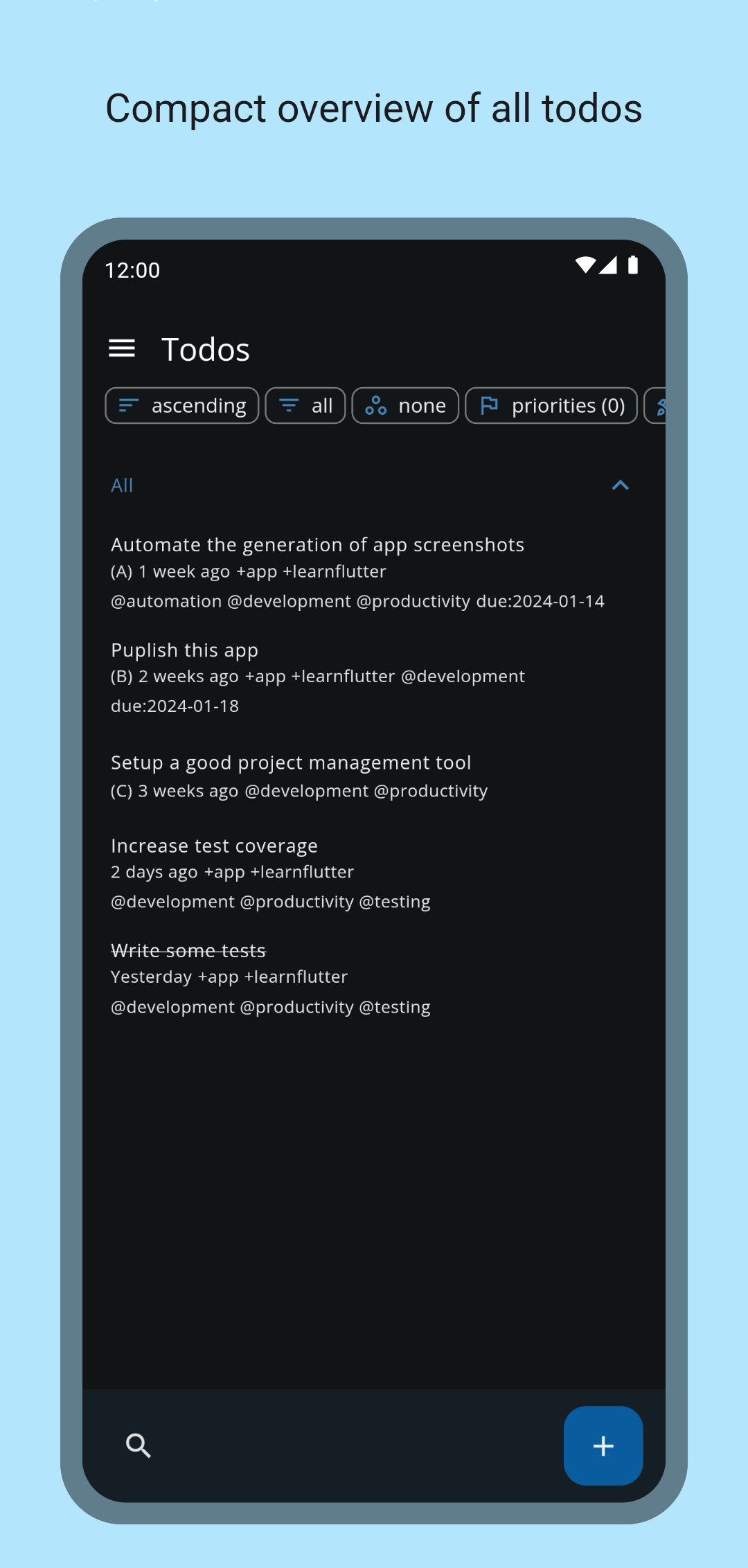 Compact overview of all todos

12:00

Todos

ascending all none priorities (0)

All

Automate the generation of app screenshots
(A) 1 week ago +app +learnflutter @automation @development @productivity due:2024-01-14

Puplish this app
(B) 2 weeks ago +app +learnflutter @development due:2024-01-18

Setup a good project management tool
(C) 3 weeks ago @development @productivity

Increase test coverage
2 days ago +app +learnflutter @development @productivity @testing

Write some tests
Yesterday +app +learnflutter @development @productivity @testing

+